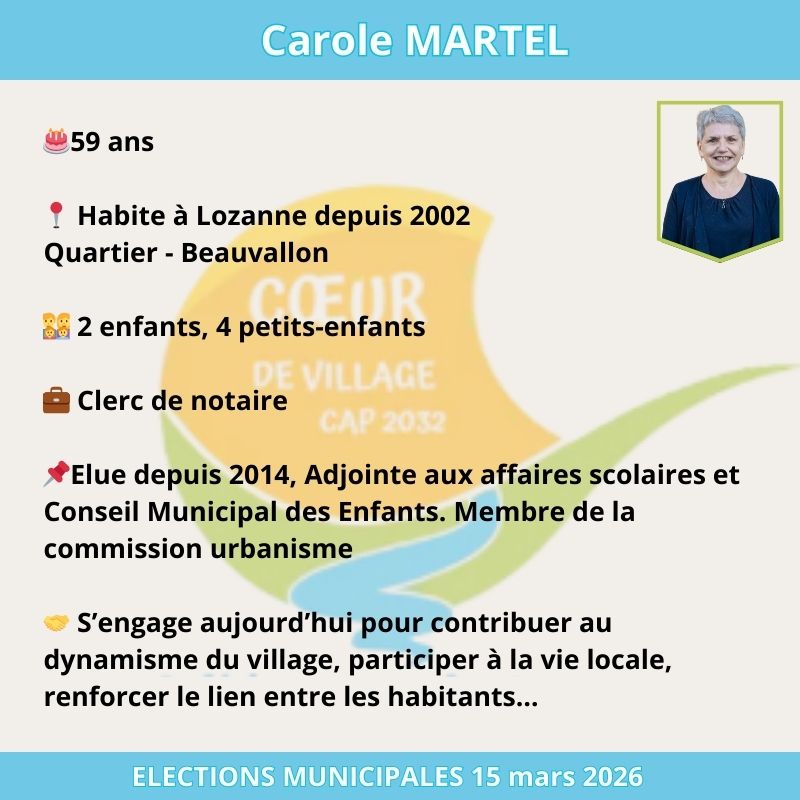 Carole MARTEL

🎂59 ans

📍 Habite à Lozanne depuis 2002
Quartier - Beauvallon

👨‍👩‍👧‍👦 2 enfants, 4 petits-enfants

💼 Clerc de notaire

📌Elue depuis 2014, Adjointe aux affaires scolaires et Conseil Municipal des Enfants. Membre de la commission urbanisme

🤝 S'engage aujourd'hui pour contribuer au dynamisme du village, participer à la vie locale, renforcer le lien entre les habitants...

CŒUR
DE VILLAGE
CAP 2032

ELECTIONS MUNICIPALES 15 mars 2026